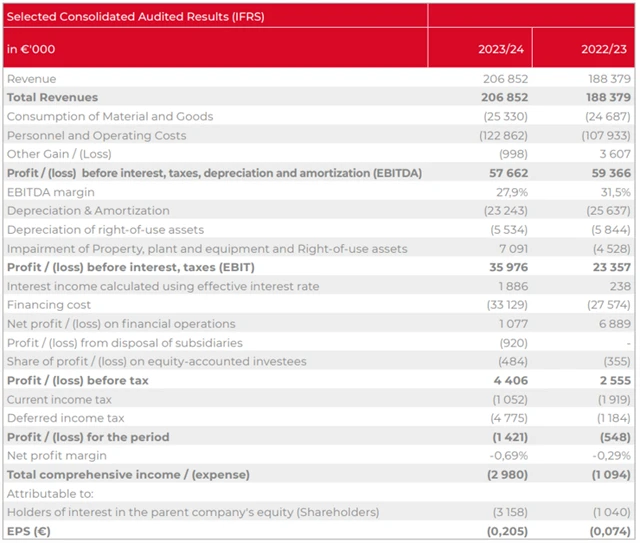 | Selected Consolidated Audited Results (IFRS) | | |
|---|---|---|
| in €'000 | 2023/24 | 2022/23 |
| Revenue | 206 852 | 188 379 |
| **Total Revenues** | **206 852** | **188 379** |
| Consumption of Material and Goods | (25 330) | (24 687) |
| Personnel and Operating Costs | (122 862) | (107 933) |
| Other Gain / (Loss) | (998) | 3 607 |
| **Profit / (loss) before interest, taxes, depreciation and amortization (EBITDA)** | **57 662** | **59 366** |
| EBITDA margin | 27,9% | 31,5% |
| Depreciation & Amortization | (23 243) | (25 637) |
| Depreciation of right-of-use assets | (5 534) | (5 844) |
| Impairment of Property, plant and equipment and Right-of-use assets | 7 091 | (4 528) |
| **Profit / (loss) before interest, taxes (EBIT)** | **35 976** | **23 357** |
| Interest income calculated using effective interest rate | 1 886 | 238 |
| Financing cost | (33 129) | (27 574) |
| Net profit / (loss) on financial operations | 1 077 | 6 889 |
| Profit / (loss) from disposal of subsidiaries | (920) | - |
| Share of profit / (loss) on equity-accounted investees | (484) | (355) |
| **Profit / (loss) before tax** | **4 406** | **2 555** |
| Current income tax | (1 052) | (1 919) |
| Deferred income tax | (4 775) | (1 184) |
| **Profit / (loss) for the period** | **(1 421)** | **(548)** |
| Net profit margin | -0,69% | -0,29% |
| **Total comprehensive income / (expense)** | **(2 980)** | **(1 094)** |
| Attributable to: | | |
| Holders of interest in the parent company's equity (Shareholders) | (3 158) | (1 040) |
| **EPS (€)** | **(0,205)** | **(0,074)** |